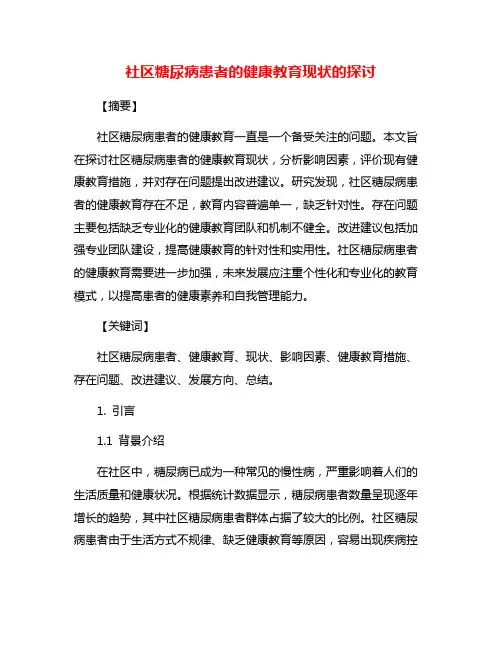 社区糖尿病患者的健康教育现状的探讨

【摘要】

社区糖尿病患者的健康教育一直是一个备受关注的问题。本文旨在探讨社区糖尿病患者的健康教育现状，分析影响因素，评价现有健康教育措施，并对存在问题提出改进建议。研究发现，社区糖尿病患者的健康教育存在不足，教育内容普遍单一，缺乏针对性。存在问题主要包括缺乏专业化的健康教育团队和机制不健全。改进建议包括加强专业团队建设，提高健康教育的针对性和实用性。社区糖尿病患者的健康教育需要进一步加强，未来发展应注重个性化和专业化的教育模式，以提高患者的健康素养和自我管理能力。

【关键词】

社区糖尿病患者、健康教育、现状、影响因素、健康教育措施、存在问题、改进建议、发展方向、总结。

1. 引言

1.1 背景介绍

在社区中，糖尿病已成为一种常见的慢性病，严重影响着人们的生活质量和健康状况。根据统计数据显示，糖尿病患者数量呈现逐年增长的趋势，其中社区糖尿病患者群体占据了较大的比例。社区糖尿病患者由于生活方式不规律、缺乏健康教育等原因，容易出现疾病控